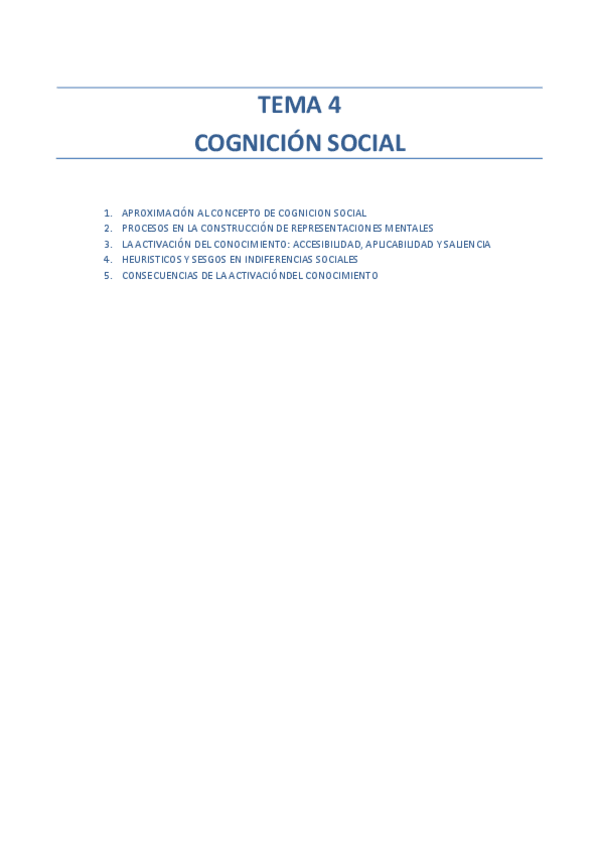 TEMA 4
COGNICIÓN SOCIAL

1. APROXIMACIÓN AL CONCEPTO DE COGNICION SOCIAL
2. PROCESOS EN LA CONSTRUCCIÓN DE REPRESENTACIONES MENTALES
3. LA ACTIVACIÓN DEL CONOCIMIENTO: ACCESIBILIDAD, APLICABILIDAD Y SALIENCIA
4. HEURISTICOS Y SESGOS EN INDIFERENCIAS SOCIALES
5. CONSECUENCIAS DE LA ACTIVACIÓN DEL CONOCIMIENTO